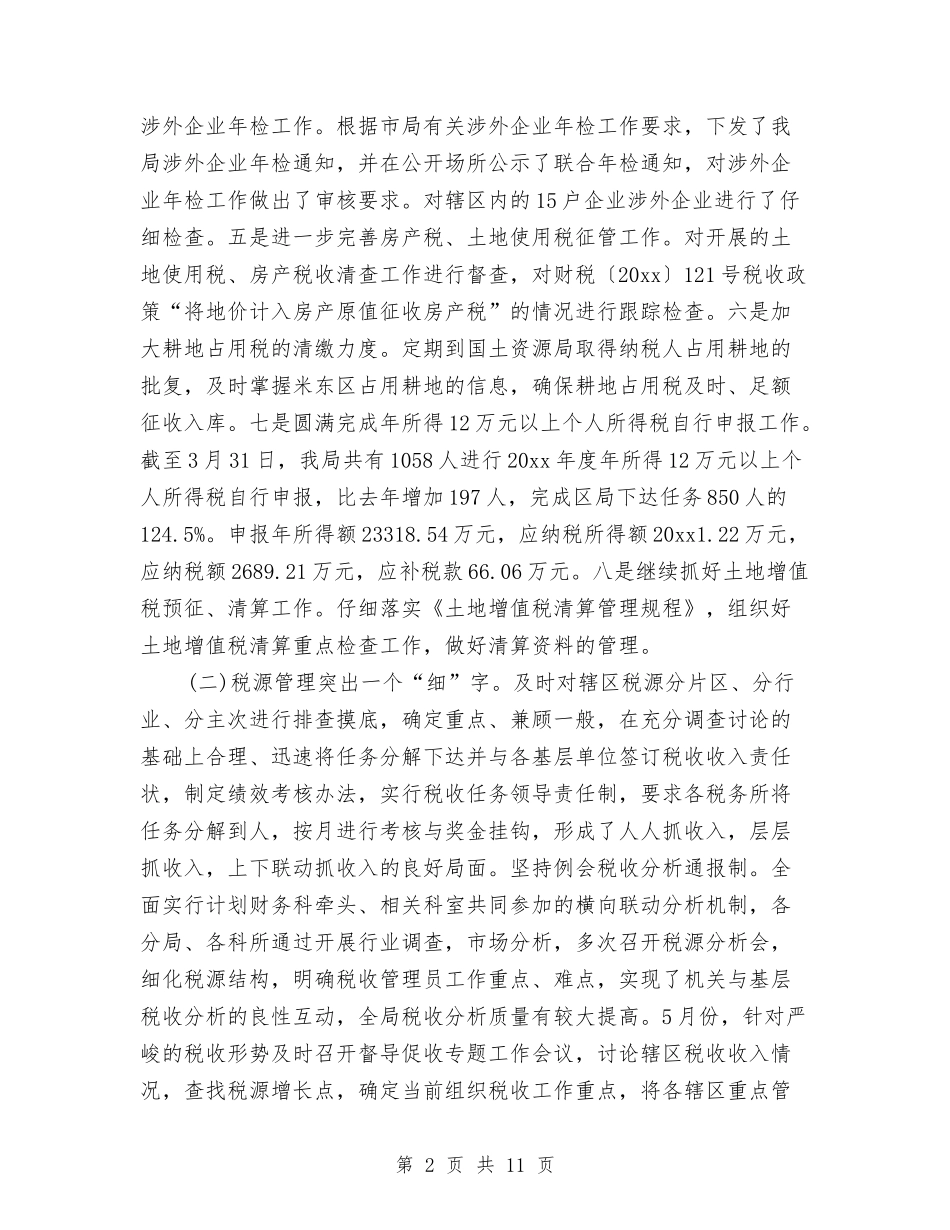 涉外企业年检工作。根据市局有关涉外企业年检工作要求，下发了我局涉外企业年检通知，并在公开场所公示了联合年检通知，对涉外企业年检工作做出了审核要求。对辖区内的15户企业涉外企业进行了仔细检查。五是进一步完善房产税、土地使用税征管工作。对开展的土地使用税、房产税收清查工作进行督查，对财税〔20xx〕121号税收政策“将地价计入房产原值征收房产税”的情况进行跟踪检查。六是加大耕地占用税的清缴力度。定期到国土资源局取得纳税人占用耕地的批复，及时掌握米东区占用耕地的信息，确保耕地占用税及时、足额征收入库。七是圆满完成年所得12万元以上个人所得税自行申报工作。截至3月31日，我局共有1058人进行20xx年度年所得12万元以上个人所得税自行申报，比去年增加197人，完成区局下达任务850人的124.5%。申报年所得额23318.54万元，应纳税所得额20xx1.22万元，应纳税额2689.21万元，应补税款66.06万元。八是继续抓好土地增值税预征、清算工作。仔细落实《土地增值税清算管理规程》，组织好土地增值税清算重点检查工作，做好清算资料的管理。

(二)税源管理突出一个“细”字。及时对辖区税源分片区、分行业、分主次进行排查摸底，确定重点、兼顾一般，在充分调查讨论的基础上合理、迅速将任务分解下达并与各基层单位签订税收收入责任状，制定绩效考核办法，实行税收任务领导责任制，要求各税务所将任务分解到人，按月进行考核与奖金挂钩，形成了人人抓收入，层层抓收入，上下联动抓收入的良好局面。坚持例会税收分析通报制。全面实行计划财务科牵头、相关科室共同参加的横向联动分析机制，各分局、各科所通过开展行业调查，市场分析，多次召开税源分析会，细化税源结构，明确税收管理员工作重点、难点，实现了机关与基层税收分析的良性互动，全局税收分析质量有较大提高。5月份，针对严峻的税收形势及时召开督导促收专题工作会议，讨论辖区税收收入情况，查找税源增长点，确定当前组织税收工作重点，将各辖区重点管

第 2 页 共 11 页